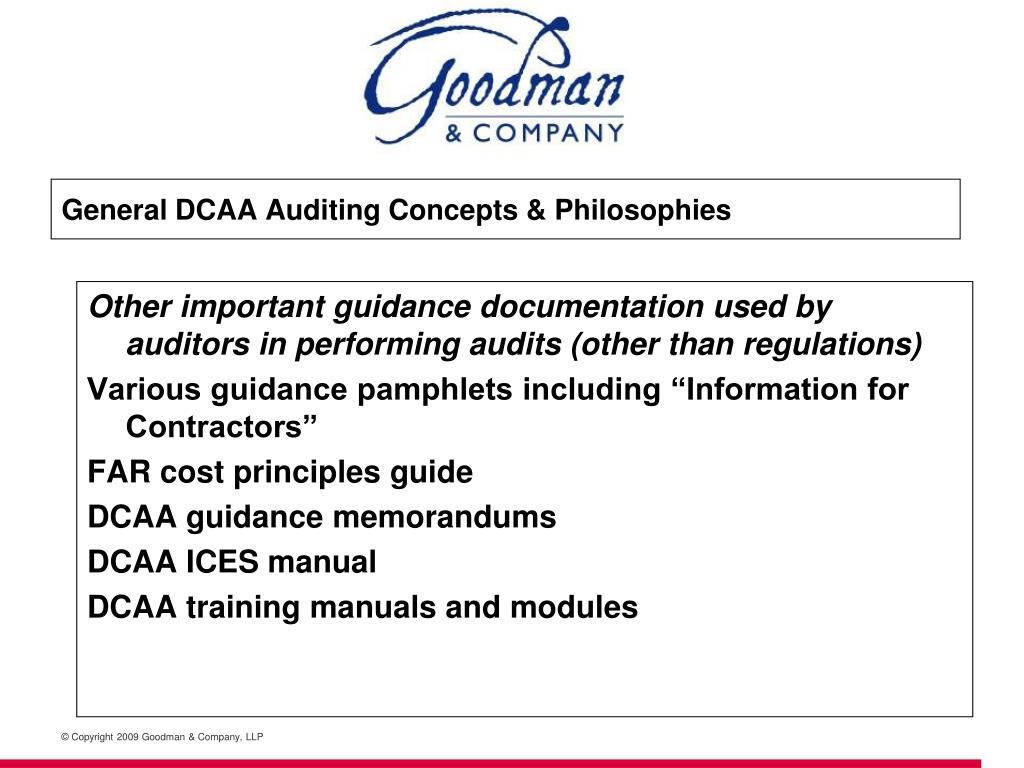 Goodman
& COMPANY

General DCAA Auditing Concepts & Philosophies

Other important guidance documentation used by auditors in performing audits (other than regulations)

Various guidance pamphlets including “Information for Contractors”

FAR cost principles guide

DCAA guidance memorandums

DCAA ICES manual

DCAA training manuals and modules

© Copyright 2009 Goodman & Company, LLP